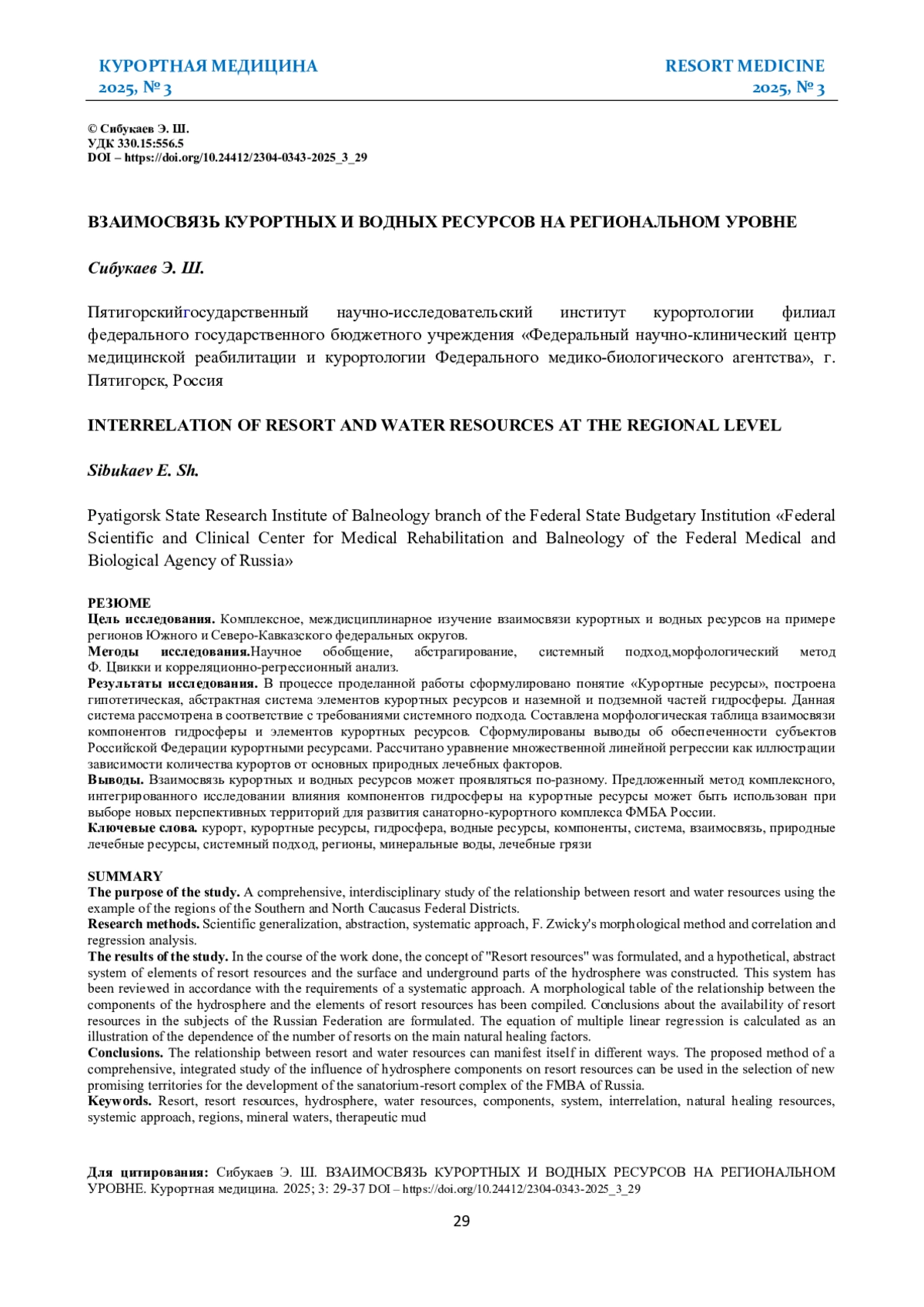 КУРОРТНАЯ МЕДИЦИНА
2025, № 3

RESORT MEDICINE
2025, № 3

© Сибукаев Э. Ш.
УДК 330.15:556.5
DOI – https://doi.org/10.24412/2304-0343-2025_3_29

ВЗАИМОСВЯЗЬ КУРОРТНЫХ И ВОДНЫХ РЕСУРСОВ НА РЕГИОНАЛЬНОМ УРОВНЕ

Сибукаев Э. Ш.

Пятигорскийгосударственный научно-исследовательский институт курортологии филиал федерального государственного бюджетного учреждения «Федеральный научно-клинический центр медицинской реабилитации и курортологии Федерального медико-биологического агентства», г. Пятигорск, Россия

INTERRELATION OF RESORT AND WATER RESOURCES AT THE REGIONAL LEVEL

Sibukaev E. Sh.

Pyatigorsk State Research Institute of Balneology branch of the Federal State Budgetary Institution «Federal Scientific and Clinical Center for Medical Rehabilitation and Balneology of the Federal Medical and Biological Agency of Russia»

РЕЗЮМЕ
Цель исследования. Комплексное, междисциплинарное изучение взаимосвязи курортных и водных ресурсов на примере регионов Южного и Северо-Кавказского федеральных округов.
Методы исследования.Научное обобщение, абстрагирование, системный подход,морфологический метод Ф. Цвикки и корреляционно-регрессионный анализ.
Результаты исследования. В процессе проделанной работы сформулировано понятие «Курортные ресурсы», построена гипотетическая, абстрактная система элементов курортных ресурсов и наземной и подземной частей гидросферы. Данная система рассмотрена в соответствие с требованиями системного подхода. Составлена морфологическая таблица взаимосвязи компонентов гидросферы и элементов курортных ресурсов. Сформулированы выводы об обеспеченности субъектов Российской Федерации курортными ресурсами. Рассчитано уравнение множественной линейной регрессии как иллюстрации зависимости количества курортов от основных природных лечебных факторов.
Выводы. Взаимосвязь курортных и водных ресурсов может проявляться по-разному. Предложенный метод комплексного, интегрированного исследовании влияния компонентов гидросферы на курортные ресурсы может быть использован при выборе новых перспективных территорий для развития санаторно-курортного комплекса ФМБА России.
Ключевые слова. курорт, курортные ресурсы, гидросфера, водные ресурсы, компоненты, система, взаимосвязь, природные лечебные ресурсы, системный подход, регионы, минеральные воды, лечебные грязи

SUMMARY
The purpose of the study. A comprehensive, interdisciplinary study of the relationship between resort and water resources using the example of the regions of the Southern and North Caucasus Federal Districts.
Research methods. Scientific generalization, abstraction, systematic approach, F. Zwicky's morphological method and correlation and regression analysis.
The results of the study. In the course of the work done, the concept of "Resort resources" was formulated, and a hypothetical, abstract system of elements of resort resources and the surface and underground parts of the hydrosphere was constructed. This system has been reviewed in accordance with the requirements of a systematic approach. A morphological table of the relationship between the components of the hydrosphere and the elements of resort resources has been compiled. Conclusions about the availability of resort resources in the subjects of the Russian Federation are formulated. The equation of multiple linear regression is calculated as an illustration of the dependence of the number of resorts on the main natural healing factors.
Conclusions. The relationship between resort and water resources can manifest itself in different ways. The proposed method of a comprehensive, integrated study of the influence of hydrosphere components on resort resources can be used in the selection of new promising territories for the development of the sanatorium-resort complex of the FMBA of Russia.
Keywords. Resort, resort resources, hydrosphere, water resources, components, system, interrelation, natural healing resources, systemic approach, regions, mineral waters, therapeutic mud

Для цитирования: Сибукаев Э. Ш. ВЗАИМОСВЯЗЬ КУРОРТНЫХ И ВОДНЫХ РЕСУРСОВ НА РЕГИОНАЛЬНОМ УРОВНЕ. Курортная медицина. 2025; 3: 29-37 DOI – https://doi.org/10.24412/2304-0343-2025_3_29

29